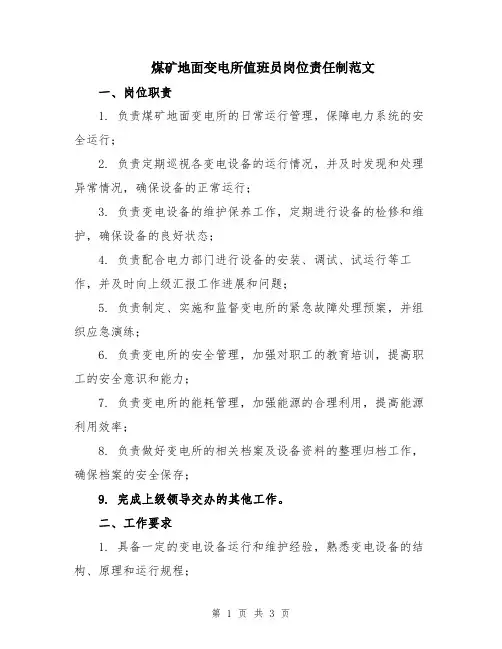 煤矿地面变电所值班员岗位责任制范文

一、岗位职责

1. 负责煤矿地面变电所的日常运行管理，保障电力系统的安全运行；

2. 负责定期巡视各变电设备的运行情况，并及时发现和处理异常情况，确保设备的正常运行；

3. 负责变电设备的维护保养工作，定期进行设备的检修和维护，确保设备的良好状态；

4. 负责配合电力部门进行设备的安装、调试、试运行等工作，并及时向上级汇报工作进展和问题；

5. 负责制定、实施和监督变电所的紧急故障处理预案，并组织应急演练；

6. 负责变电所的安全管理，加强对职工的教育培训，提高职工的安全意识和能力；

7. 负责变电所的能耗管理，加强能源的合理利用，提高能源利用效率；

8. 负责做好变电所的相关档案及设备资料的整理归档工作，确保档案的安全保存；

9. 完成上级领导交办的其他工作。

二、工作要求

1. 具备一定的变电设备运行和维护经验，熟悉变电设备的结构、原理和运行规程；

第 1 页 共 3 页